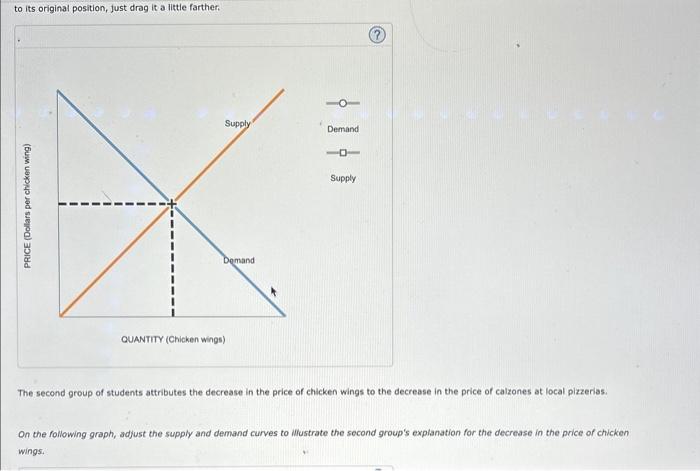 to its original position, just drag it a little farther.

?

PRICE (Dollars per chicken wing)

Supply

Demand

QUANTITY (Chicken wings)

Demand

Supply

The second group of students attributes the decrease in the price of chicken wings to the decrease in the price of calzones at local pizzerias.

On the following graph, adjust the supply and demand curves to illustrate the second group's explanation for the decrease in the price of chicken wings.